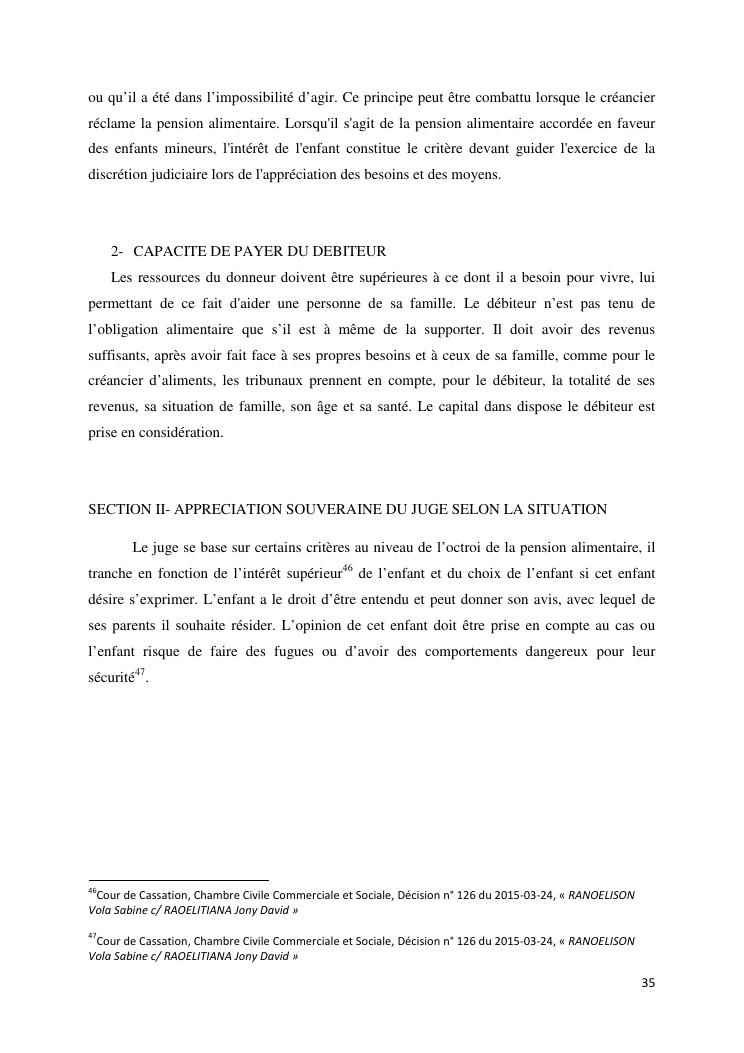 ou qu'il a été dans l'impossibilité d'agir. Ce principe peut être combattu lorsque le créancier réclame la pension alimentaire. Lorsqu'il s'agit de la pension alimentaire accordée en faveur des enfants mineurs, l'intérêt de l'enfant constitue le critère devant guider l'exercice de la discrétion judiciaire lors de l'appréciation des besoins et des moyens.

2- CAPACITE DE PAYER DU DEBITEUR

Les ressources du donneur doivent être supérieures à ce dont il a besoin pour vivre, lui permettant de ce fait d'aider une personne de sa famille. Le débiteur n'est pas tenu de l'obligation alimentaire que s'il est à même de la supporter. Il doit avoir des revenus suffisants, après avoir fait face à ses propres besoins et à ceux de sa famille, comme pour le créancier d'aliments, les tribunaux prennent en compte, pour le débiteur, la totalité de ses revenus, sa situation de famille, son âge et sa santé. Le capital dans dispose le débiteur est prise en considération.

SECTION II- APPRECIATION SOUVERAINE DU JUGE SELON LA SITUATION

Le juge se base sur certains critères au niveau de l'octroi de la pension alimentaire, il tranche en fonction de l'intérêt supérieur$^{46}$ de l'enfant et du choix de l'enfant si cet enfant désire s'exprimer. L'enfant a le droit d'être entendu et peut donner son avis, avec lequel de ses parents il souhaite résider. L'opinion de cet enfant doit être prise en compte au cas ou l'enfant risque de faire des fugues ou d'avoir des comportements dangereux pour leur sécurité$^{47}$.

$^{46}$Cour de Cassation, Chambre Civile Commerciale et Sociale, Décision n° 126 du 2015-03-24, « RANOELISON Vola Sabine c/ RAOELITIANA Jony David »

$^{47}$Cour de Cassation, Chambre Civile Commerciale et Sociale, Décision n° 126 du 2015-03-24, « RANOELISON Vola Sabine c/ RAOELITIANA Jony David »

35